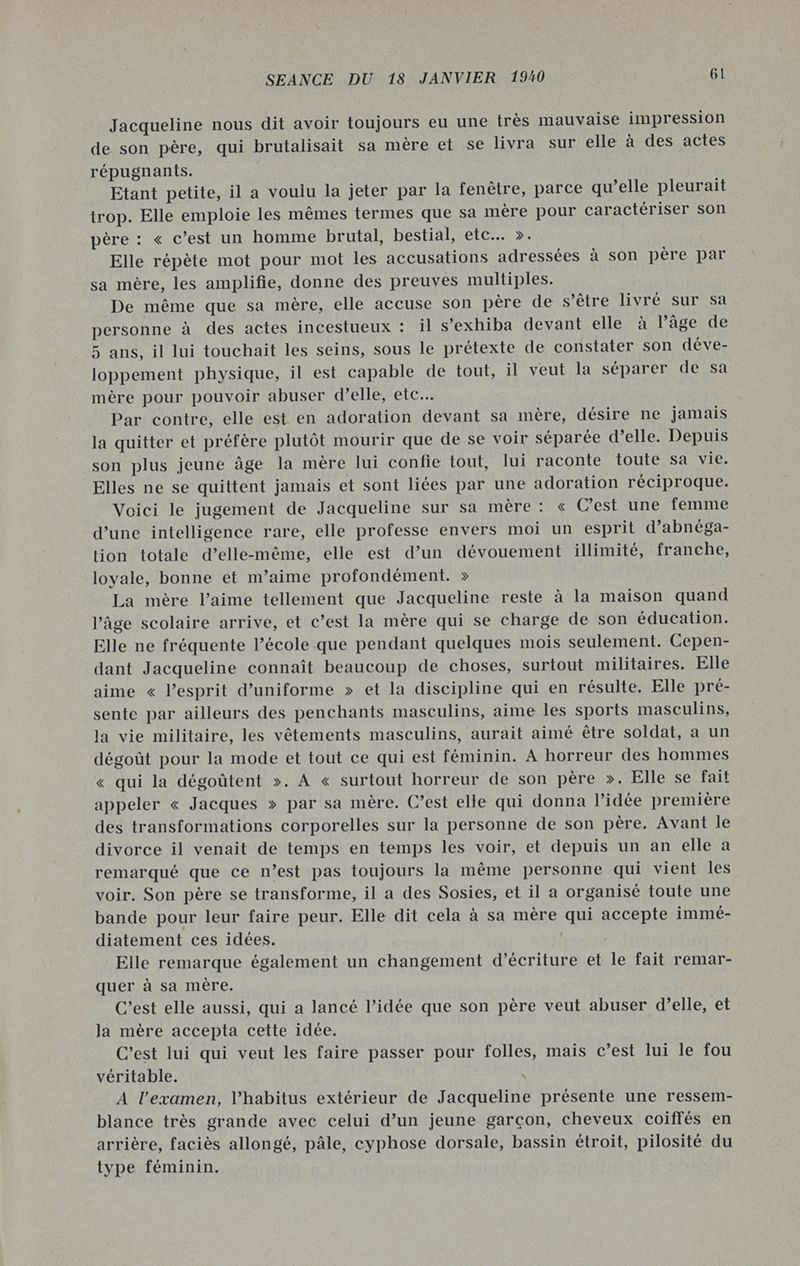 SEANCE DU 18 JANVIER 1940 61

Jacqueline nous dit avoir toujours eu une très mauvaise impression de son père, qui brutalisait sa mère et se livra sur elle à des actes répugnants.

Etant petite, il a voulu la jeter par la fenêtre, parce qu'elle pleurait trop. Elle emploie les mêmes termes que sa mère pour caractériser son père : « c'est un homme brutal, bestial, etc... ».

Elle répète mot pour mot les accusations adressées à son père par sa mère, les amplifie, donne des preuves multiples.

De même que sa mère, elle accuse son père de s'être livré sur sa personne à des actes incestueux : il s'exhiba devant elle à l'âge de 5 ans, il lui touchait les seins, sous le prétexte de constater son développement physique, il est capable de tout, il veut la séparer de sa mère pour pouvoir abuser d'elle, etc...

Par contre, elle est en adoration devant sa mère, désire ne jamais la quitter et préfère plutôt mourir que de se voir séparée d'elle. Depuis son plus jeune âge la mère lui confie tout, lui raconte toute sa vie. Elles ne se quittent jamais et sont liées par une adoration réciproque.

Voici le jugement de Jacqueline sur sa mère : « C'est une femme d'une intelligence rare, elle professe envers moi un esprit d'abnégation totale d'elle-même, elle est d'un dévouement illimité, franche, loyale, bonne et m'aime profondément. »

La mère l'aime tellement que Jacqueline reste à la maison quand l'âge scolaire arrive, et c'est la mère qui se charge de son éducation. Elle ne fréquente l'école que pendant quelques mois seulement. Cependant Jacqueline connaît beaucoup de choses, surtout militaires. Elle aime « l'esprit d'uniforme » et la discipline qui en résulte. Elle présente par ailleurs des penchants masculins, aime les sports masculins, la vie militaire, les vêtements masculins, aurait aimé être soldat, a un dégoût pour la mode et tout ce qui est féminin. A horreur des hommes « qui la dégoûtent ». A « surtout horreur de son père ». Elle se fait appeler « Jacques » par sa mère. C'est elle qui donna l'idée première des transformations corporelles sur la personne de son père. Avant le divorce il venait de temps en temps les voir, et depuis un an elle a remarqué que ce n'est pas toujours la même personne qui vient les voir. Son père se transforme, il a des Sosies, et il a organisé toute une bande pour leur faire peur. Elle dit cela à sa mère qui accepte immédiatement ces idées.

Elle remarque également un changement d'écriture et le fait remarquer à sa mère.

C'est elle aussi, qui a lancé l'idée que son père veut abuser d'elle, et la mère accepta cette idée.

C'est lui qui veut les faire passer pour folles, mais c'est lui le fou véritable.

A l'examen, l'habitus extérieur de Jacqueline présente une ressemblance très grande avec celui d'un jeune garçon, cheveux coiffés en arrière, faciès allongé, pâle, cyphose dorsale, bassin étroit, pilosité du type féminin.